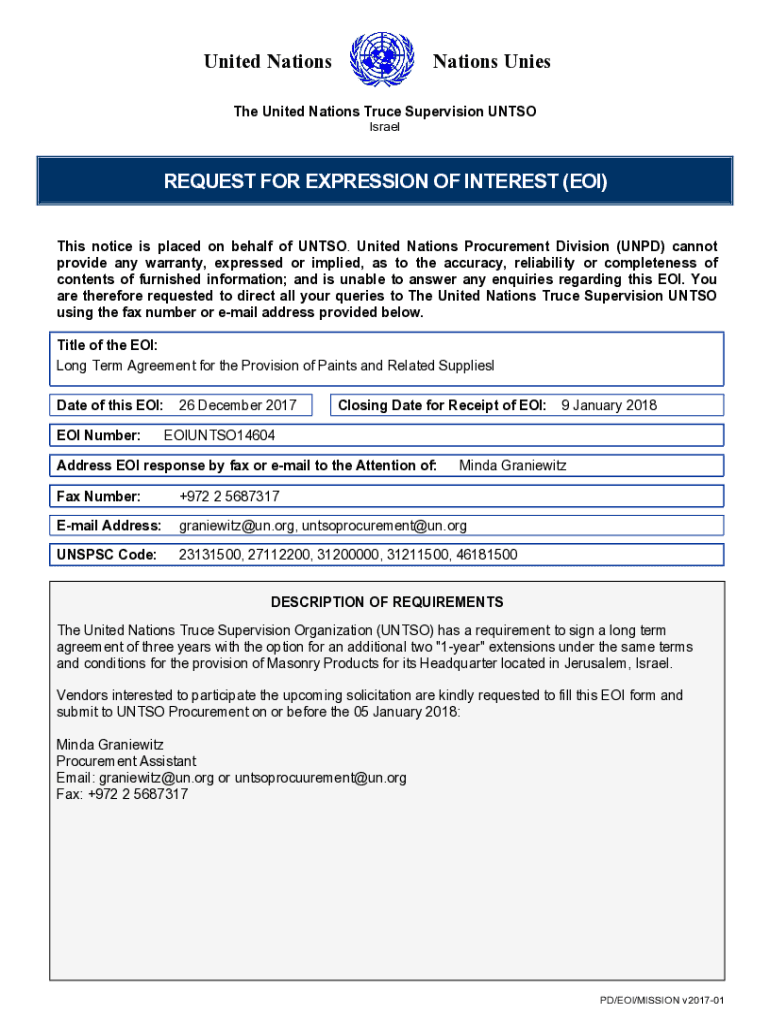 United Nations Nations Unies

The United Nations Truce Supervision UNTSO
Israel

REQUEST FOR EXPRESSION OF INTEREST (EOI)

This notice is placed on behalf of UNTSO. United Nations Procurement Division (UNPD) cannot provide any warranty, expressed or implied, as to the accuracy, reliability or completeness of contents of furnished information; and is unable to answer any enquiries regarding this EOI. You are therefore requested to direct all your queries to The United Nations Truce Supervision UNTSO using the fax number or e-mail address provided below.

Title of the EOI:
Long Term Agreement for the Provision of Paints and Related Suppliesl

Date of this EOI: 26 December 2017

Closing Date for Receipt of EOI: 9 January 2018

EOI Number: EOIUNTSO14604

Address EOI response by fax or e-mail to the Attention of: Minda Graniewitz

Fax Number: +972 2 5687317

E-mail Address: graniewitz@un.org, untsoprocurement@un.org

UNSPSC Code: 23131500, 27112200, 31200000, 31211500, 46181500

DESCRIPTION OF REQUIREMENTS

The United Nations Truce Supervision Organization (UNTSO) has a requirement to sign a long term agreement of three years with the option for an additional two "1-year" extensions under the same terms and conditions for the provision of Masonry Products for its Headquarter located in Jerusalem, Israel.

Vendors interested to participate the upcoming solicitation are kindly requested to fill this EOI form and submit to UNTSO Procurement on or before the 05 January 2018:

Minda Graniewitz
Procurement Assistant
Email: graniewitz@un.org or untsoprocuurement@un.org
Fax: +972 2 5687317

PD/EOI/MISSION v2017-01